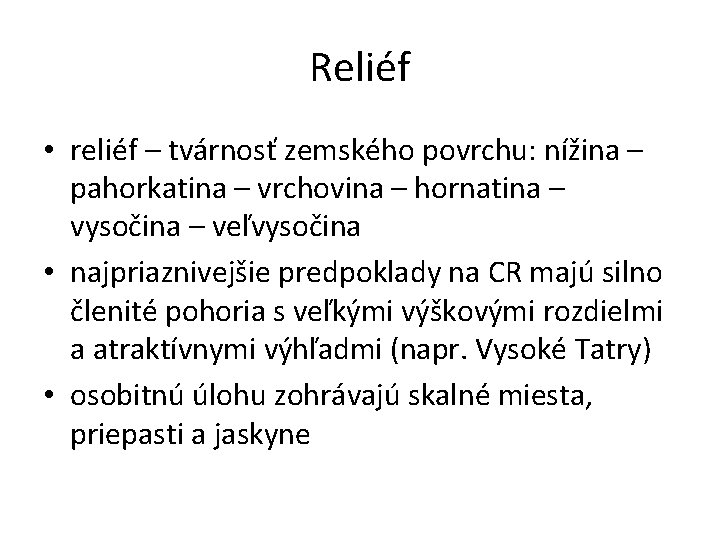 Reliéf

• reliéf – tvárnosť zemského povrchu: nížina – pahorkatina – vrchovina – hornatina – vysočina – veľvysočina
• najpriaznivejšie predpoklady na CR majú silno členité pohoria s veľkými výškovými rozdielmi a atraktívnymi výhľadmi (napr. Vysoké Tatry)
• osobitnú úlohu zohrávajú skalné miesta, priepasti a jaskyne